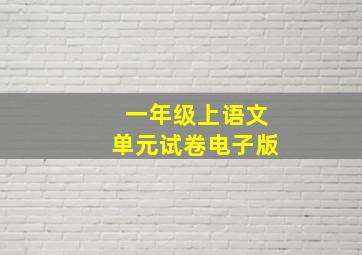 一年级上语文
单元试卷电子版